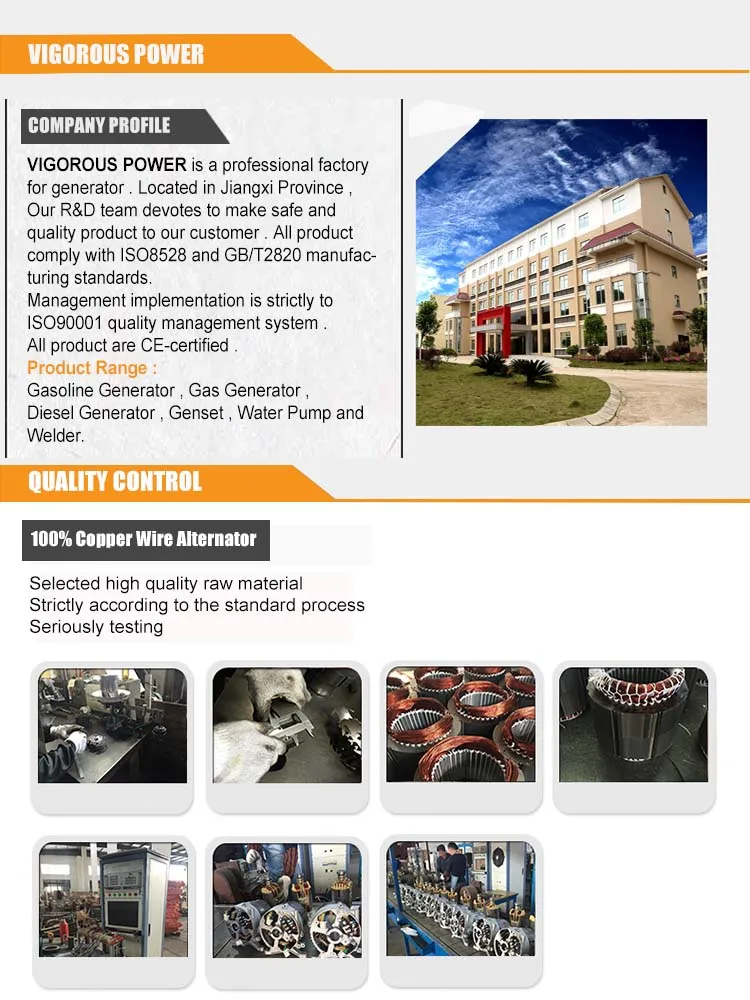 VIGOROUS POWER

COMPANY PROFILE

VIGOROUS POWER is a professional factory for generator . Located in Jiangxi Province , Our R&D team devotes to make safe and quality product to our customer . All product comply with ISO8528 and GB/T2820 manufacturing standards.
Management implementation is strictly to ISO90001 quality management system .
All product are CE-certified .
Product Range :
Gasoline Generator , Gas Generator , Diesel Generator , Genset , Water Pump and Welder.

QUALITY CONTROL

100% Copper Wire Alternator

Selected high quality raw material
Strictly according to the standard process
Seriously testing